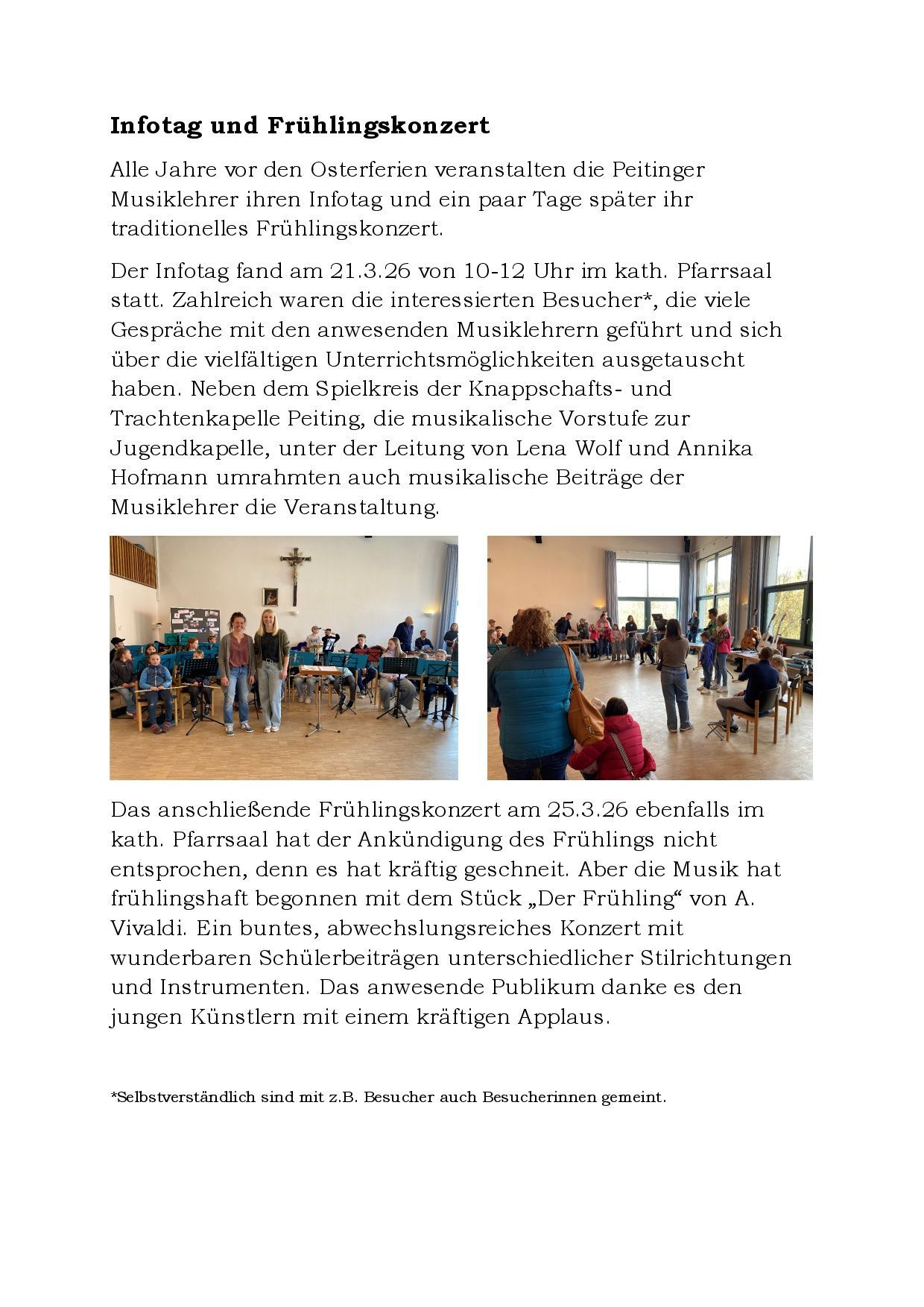 Infotag und Frühlingskonzert

Alle Jahre vor den Osterferien veranstalten die Peitinger Musiklehrer ihren Infotag und ein paar Tage später ihr traditionelles Frühlingskonzert.

Der Infotag fand am 21.3.26 von 10-12 Uhr im kath. Pfarrsaal statt. Zahlreich waren die interessierten Besucher*, die viele Gespräche mit den anwesenden Musiklehrern geführt und sich über die vielfältigen Unterrichtsmöglichkeiten ausgetauscht haben. Neben dem Spielkreis der Knappschafts- und Trachtenkapelle Peiting, die musikalische Vorstufe zur Jugendkapelle, unter der Leitung von Lena Wolf und Annika Hofmann umrahmten auch musikalische Beiträge der Musiklehrer die Veranstaltung.

Das anschließende Frühlingskonzert am 25.3.26 ebenfalls im kath. Pfarrsaal hat der Ankündigung des Frühlings nicht entsprochen, denn es hat kräftig geschneit. Aber die Musik hat frühlingshaft begonnen mit dem Stück „Der Frühling“ von A. Vivaldi. Ein buntes, abwechslungsreiches Konzert mit wunderbaren Schülerbeiträgen unterschiedlicher Stilrichtungen und Instrumenten. Das anwesende Publikum danke es den jungen Künstlern mit einem kräftigen Applaus.

*Selbstverständlich sind mit z.B. Besucher auch Besucherinnen gemeint.